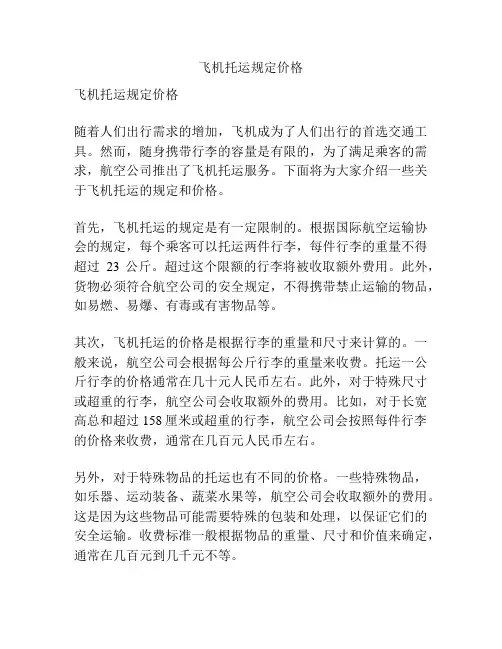 飞机托运规定价格

飞机托运规定价格

随着人们出行需求的增加，飞机成为了人们出行的首选交通工具。然而，随身携带行李的容量是有限的，为了满足乘客的需求，航空公司推出了飞机托运服务。下面将为大家介绍一些关于飞机托运的规定和价格。

首先，飞机托运的规定是有一定限制的。根据国际航空运输协会的规定，每个乘客可以托运两件行李，每件行李的重量不得超过 23 公斤。超过这个限额的行李将被收取额外费用。此外，货物必须符合航空公司的安全规定，不得携带禁止运输的物品，如易燃、易爆、有毒或有害物品等。

其次，飞机托运的价格是根据行李的重量和尺寸来计算的。一般来说，航空公司会根据每公斤行李的重量来收费。托运一公斤行李的价格通常在几十元人民币左右。此外，对于特殊尺寸或超重的行李，航空公司会收取额外的费用。比如，对于长宽高总和超过 158 厘米或超重的行李，航空公司会按照每件行李的价格来收费，通常在几百元人民币左右。

另外，对于特殊物品的托运也有不同的价格。一些特殊物品，如乐器、运动装备、蔬菜水果等，航空公司会收取额外的费用。这是因为这些物品可能需要特殊的包装和处理，以保证它们的安全运输。收费标准一般根据物品的重量、尺寸和价值来确定，通常在几百元到几千元不等。